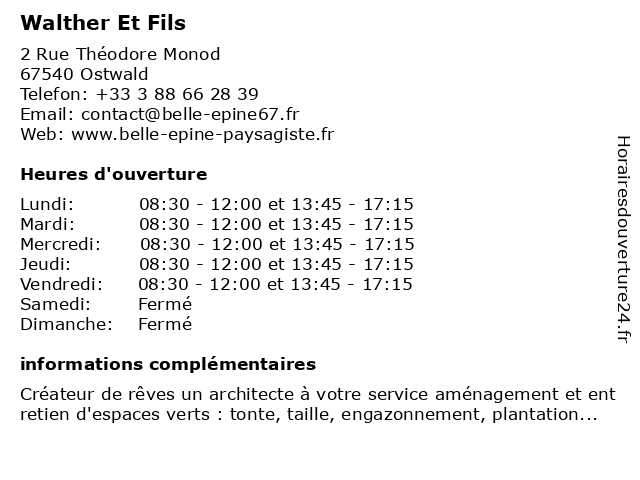 Walther Et Fils

2 Rue Théodore Monod
67540 Ostwald
Telefon: +33 3 88 66 28 39
Email: contact@belle-epine67.fr
Web: www.belle-epine-paysagiste.fr

Heures d'ouverture

| Lundi: | 08:30 - 12:00 et 13:45 - 17:15 |
|---|---|
| Mardi: | 08:30 - 12:00 et 13:45 - 17:15 |
| Mercredi: | 08:30 - 12:00 et 13:45 - 17:15 |
| Jeudi: | 08:30 - 12:00 et 13:45 - 17:15 |
| Vendredi: | 08:30 - 12:00 et 13:45 - 17:15 |
| Samedi: | Fermé |
| Dimanche: | Fermé |

informations complémentaires

Créateur de rêves un architecte à votre service aménagement et ent retien d'espaces verts : tonte, taille, engazonnement, plantation...

Horairesdouverture24.fr